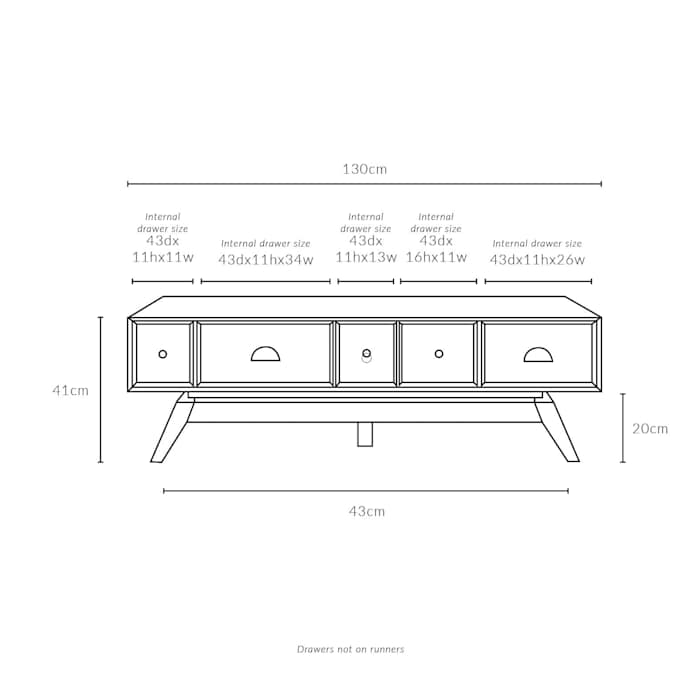 130cm

Internal drawer size
43dx
11hx11w

Internal drawer size
43dx11hx34w

Internal drawer size
43dx
11hx13w

Internal drawer size
43dx
16hx11w

Internal drawer size
43dx11hx26w

41cm

20cm

43cm

Drawers not on runners